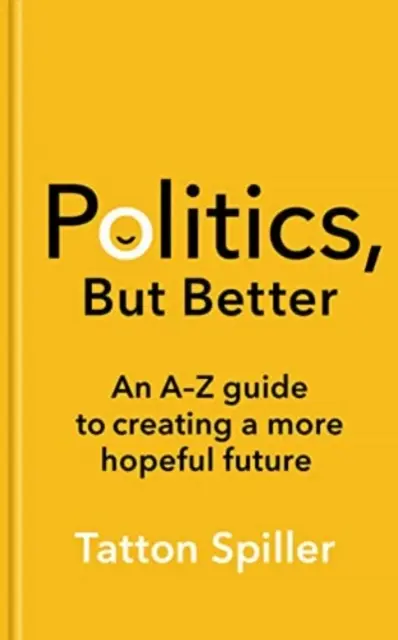 Politics,
But Better

An A-Z guide to creating a more hopeful future

Tatton Spiller